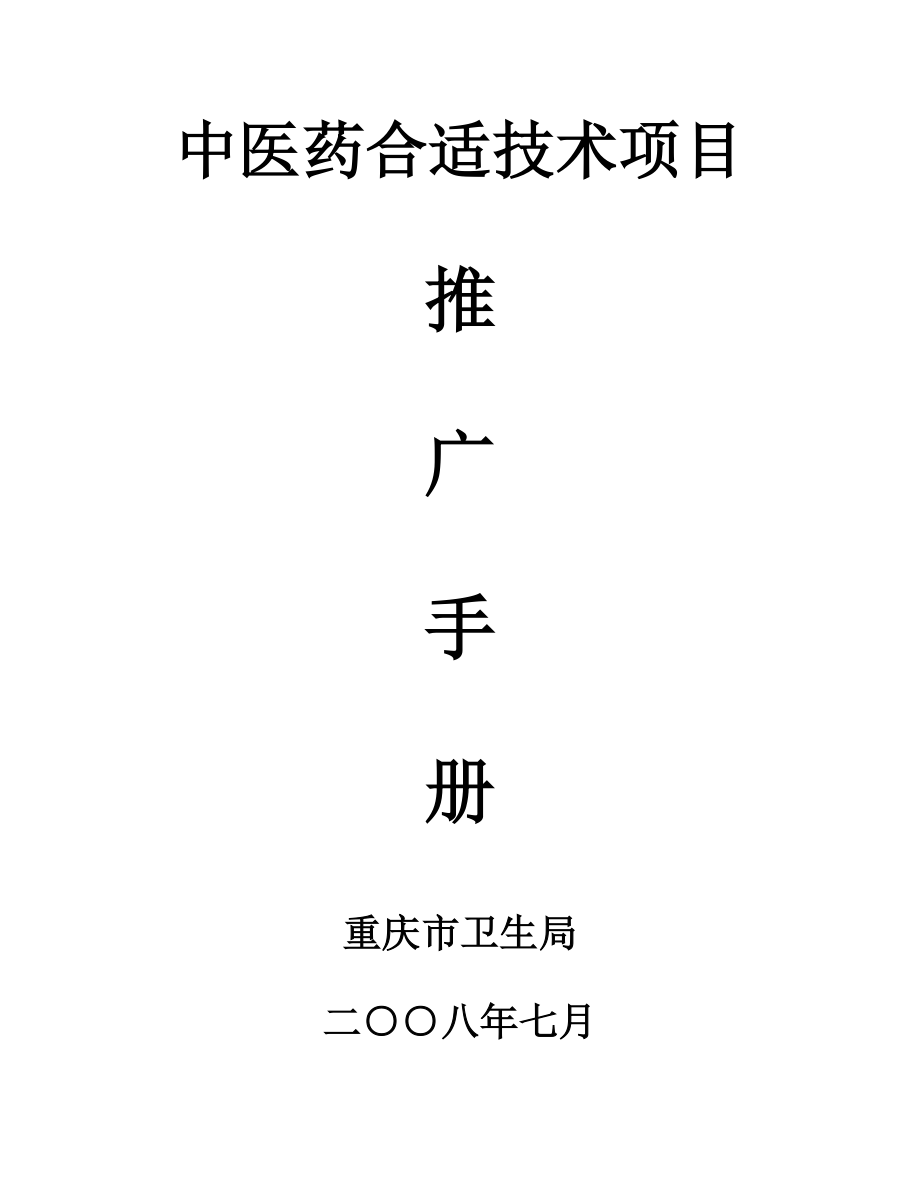 中医药合适技术项目

推

广

手

册

重庆市卫生局

二〇〇八年七月